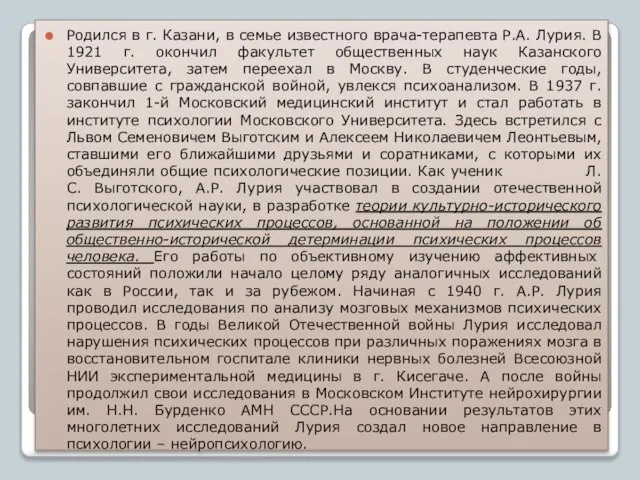 Родился в г. Казани, в семье известного врача-терапевта Р.А. Лурия. В 1921 г. окончил факультет общественных наук Казанского Университета, затем переехал в Москву. В студенческие годы, совпавшие с гражданской войной, увлекся психоанализом. В 1937 г. закончил 1-й Московский медицинский институт и стал работать в институте психологии Московского Университета. Здесь встретился с Львом Семеновичем Выготским и Алексеем Николаевичем Леонтьевым, ставшими его ближайшими друзьями и соратниками, с которыми их объединяли общие психологические позиции. Как ученик Л. С. Выготского, А.Р. Лурия участвовал в создании отечественной психологической науки, в разработке теории культурно-исторического развития психических процессов, основанной на положении об общественно-исторической детерминации психических процессов человека. Его работы по объективному изучению аффективных состояний положили начало целому ряду аналогичных исследований как в России, так и за рубежом. Начиная с 1940 г. А.Р. Лурия проводил исследования по анализу мозговых механизмов психических процессов. В годы Великой Отечественной войны Лурия исследовал нарушения психических процессов при различных поражениях мозга в восстановительном госпитале клиники нервных болезней Всесоюзной НИИ экспериментальной медицины в г. Кисегаче. А после войны продолжил свои исследования в Московском Институте нейрохирургии им. Н.Н. Бурденко АМН СССР.На основании результатов этих многолетних исследований Лурия создал новое направление в психологии – нейропсихологию.